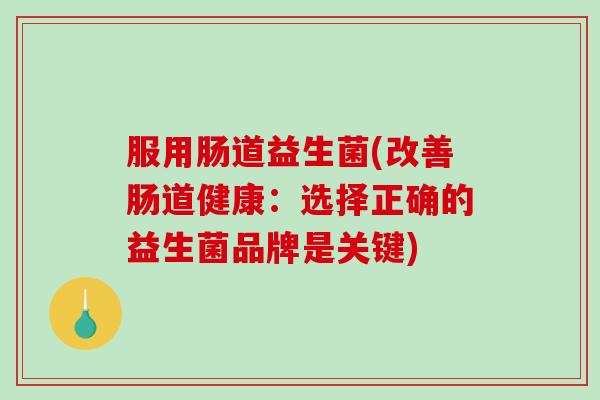 服用肠道益生菌(改善肠道健康：选择正确的益生菌品牌是关键)